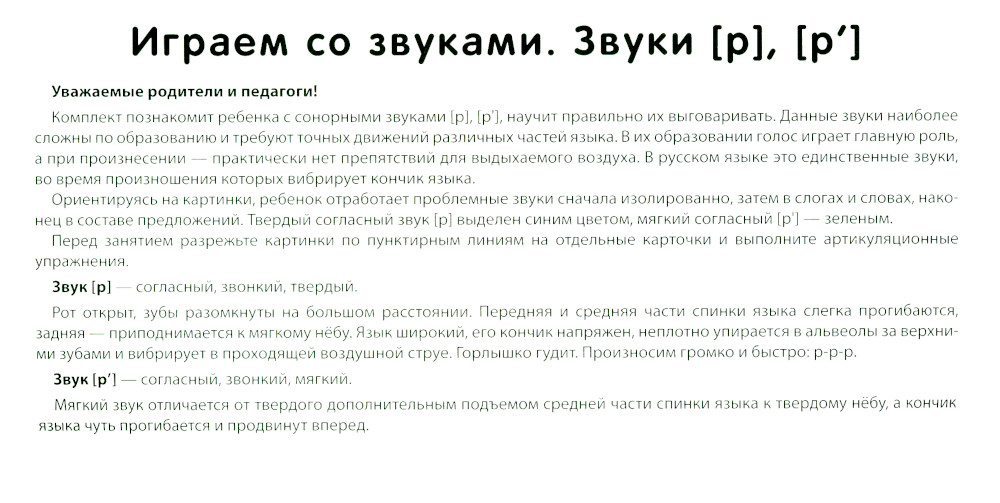 Играем со звуками. Звуки [р], [р']

Уважаемые родители и педагоги!

Комплект познакомит ребенка с сонорными звуками [р], [р'], научит правильно их выговаривать. Данные звуки наиболее сложны по образованию и требуют точных движений различных частей языка. В их образовании голос играет главную роль, а при произнесении — практически нет препятствий для выдыхаемого воздуха. В русском языке это единственные звуки, во время произношения которых вибрирует кончик языка.

Ориентируясь на картинки, ребенок отработает проблемные звуки сначала изолированно, затем в слогах и словах, наконец в составе предложений. Твердый согласный звук [р] выделен синим цветом, мягкий согласный [р'] — зеленым.

Перед занятием разрежьте картинки по пунктирным линиям на отдельные карточки и выполните артикуляционные упражнения.

Звук [р] — согласный, звонкий, твердый.

Рот открыт, зубы разомкнуты на большом расстоянии. Передняя и средняя части спинки языка слегка прогибаются, задняя — приподнимается к мягкому нёбу. Язык широкий, его кончик напряжен, неплотно упирается в альвеолы за верхними зубами и вибрирует в проходящей воздушной струе. Горлышко гудит. Произносим громко и быстро: р-р-р.

Звук [р'] — согласный, звонкий, мягкий.

Мягкий звук отличается от твердого дополнительным подъемом средней части спинки языка к твердому нёбу, а кончик языка чуть прогибается и продвинут вперед.